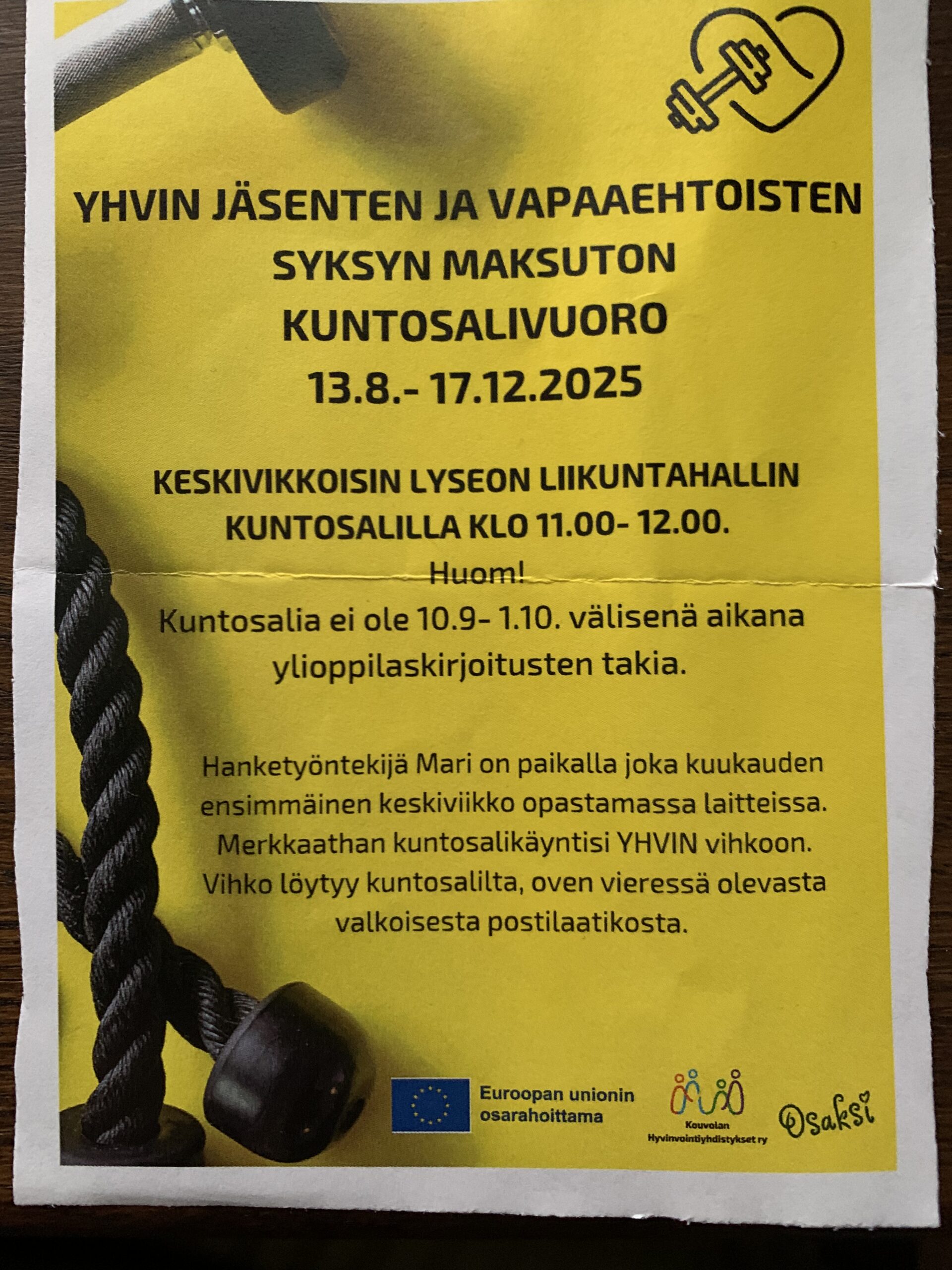 YHVIN JÄSENTEN JA VAPAAEHTOISTEN SYKSYN MAKSUTON KUNTOSALIVUORO 13.8.- 17.12.2025

KESKIVIKKOISIN LYSEON LIIKUNTAHALLIN KUNTOSALILLA KLO 11.00- 12.00.

Huom!
Kuntosalia ei ole 10.9- 1.10. välisenä aikana ylioppilaskirjoitusten takia.

Hanketyöntekijä Mari on paikalla joka kuukauden ensimmäinen keskiviikko opastamassa laitteissa. Merkkaathan kuntosalikäyntisi YHVIN vihkoon. Vihko löytyy kuntosalilta, oven vieressä olevasta valkoisesta postilaatikosta.

Euroopan unionin osarahoittama

Kouvolan Hyvinvointiyhdistykset ry

Osaksi